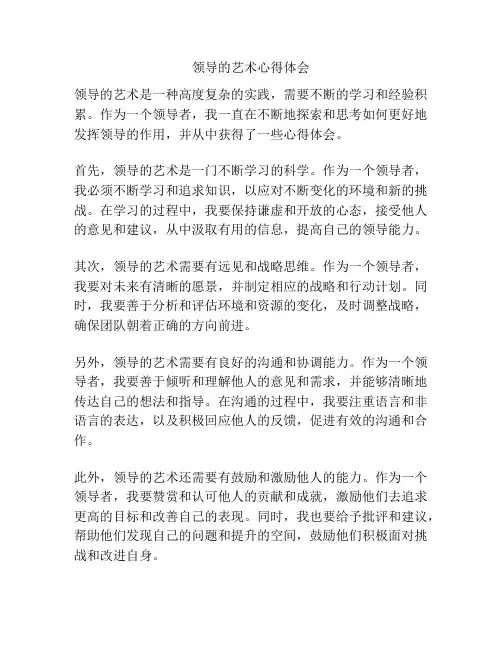 领导的艺术心得体会

领导的艺术是一种高度复杂的实践，需要不断的学习和经验积累。作为一个领导者，我一直在不断地探索和思考如何更好地发挥领导的作用，并从中获得了一些心得体会。

首先，领导的艺术是一门不断学习的科学。作为一个领导者，我必须不断学习和追求知识，以应对不断变化的环境和新的挑战。在学习的过程中，我要保持谦虚和开放的心态，接受他人的意见和建议，从中汲取有用的信息，提高自己的领导能力。

其次，领导的艺术需要有远见和战略思维。作为一个领导者，我要对未来有清晰的愿景，并制定相应的战略和行动计划。同时，我要善于分析和评估环境和资源的变化，及时调整战略，确保团队朝着正确的方向前进。

另外，领导的艺术需要有良好的沟通和协调能力。作为一个领导者，我要善于倾听和理解他人的意见和需求，并能够清晰地传达自己的想法和指导。在沟通的过程中，我要注重语言和非语言的表达，以及积极回应他人的反馈，促进有效的沟通和合作。

此外，领导的艺术还需要有鼓励和激励他人的能力。作为一个领导者，我要赞赏和认可他人的贡献和成就，激励他们去追求更高的目标和改善自己的表现。同时，我也要给予批评和建议，帮助他们发现自己的问题和提升的空间，鼓励他们积极面对挑战和改进自身。